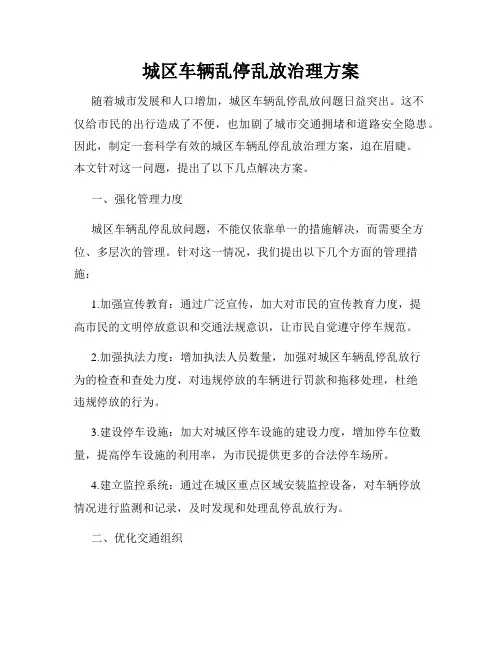 城区车辆乱停乱放治理方案

随着城市发展和人口增加，城区车辆乱停乱放问题日益突出。这不仅给市民的出行造成了不便，也加剧了城市交通拥堵和道路安全隐患。因此，制定一套科学有效的城区车辆乱停乱放治理方案，迫在眉睫。本文针对这一问题，提出了以下几点解决方案。

一、强化管理力度

城区车辆乱停乱放问题，不能仅依靠单一的措施解决，而需要全方位、多层次的管理。针对这一情况，我们提出以下几个方面的管理措施：

1.加强宣传教育：通过广泛宣传，加大对市民的宣传教育力度，提高市民的文明停放意识和交通法规意识，让市民自觉遵守停车规范。

2.加强执法力度：增加执法人员数量，加强对城区车辆乱停乱放行为的检查和查处力度，对违规停放的车辆进行罚款和拖移处理，杜绝违规停放的行为。

3.建设停车设施：加大对城区停车设施的建设力度，增加停车位数量，提高停车设施的利用率，为市民提供更多的合法停车场所。

4.建立监控系统：通过在城区重点区域安装监控设备，对车辆停放情况进行监测和记录，及时发现和处理乱停乱放行为。

二、优化交通组织